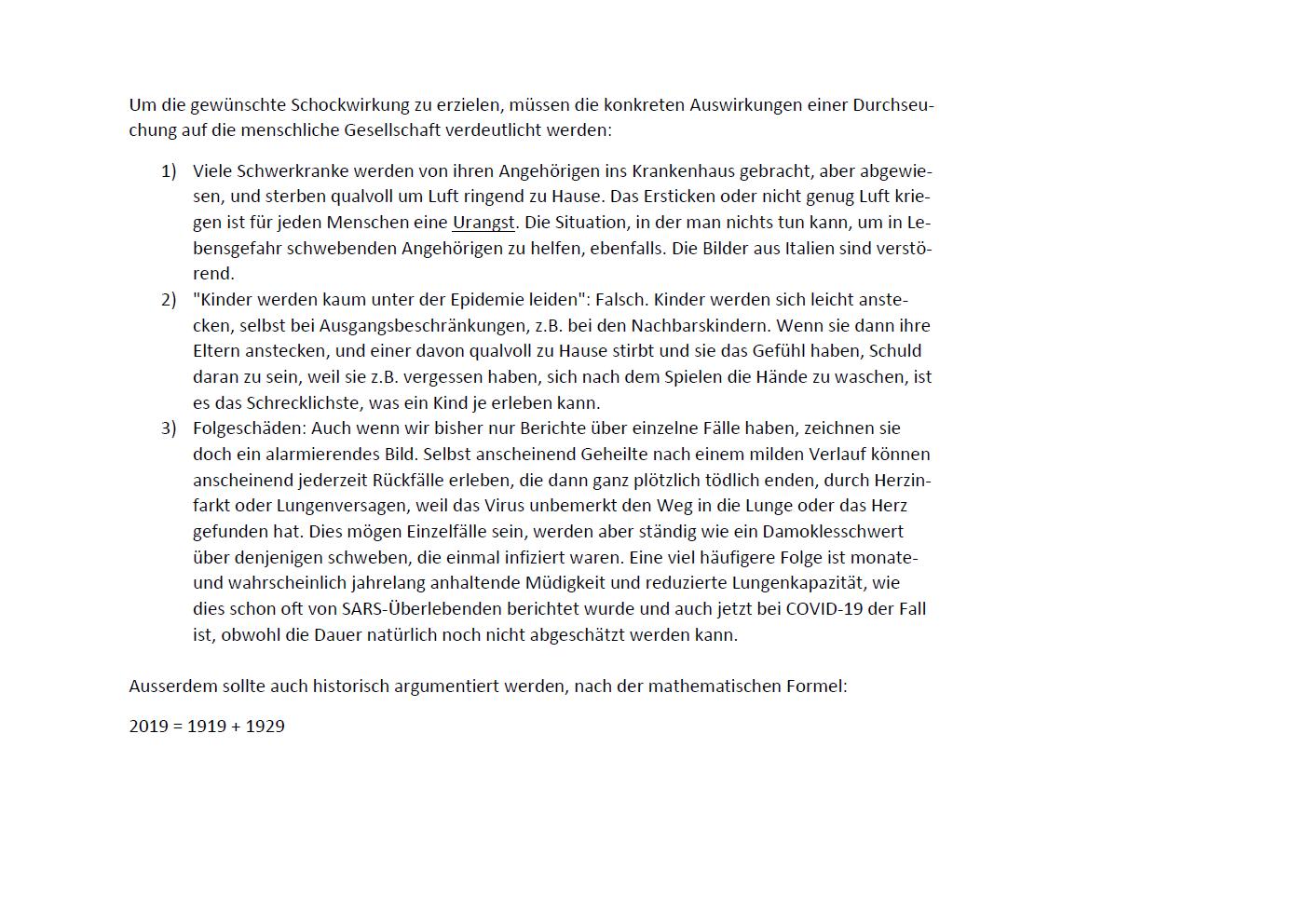 Um die gewünschte Schockwirkung zu erzielen, müssen die konkreten Auswirkungen einer Durchseuchung auf die menschliche Gesellschaft verdeutlicht werden:

1) Viele Schwerkranke werden von ihren Angehörigen ins Krankenhaus gebracht, aber abgewiesen, und sterben qualvoll um Luft ringend zu Hause. Das Ersticken oder nicht genug Luft kriegen ist für jeden Menschen eine Urangst. Die Situation, in der man nichts tun kann, um in Lebensgefahr schwebenden Angehörigen zu helfen, ebenfalls. Die Bilder aus Italien sind verstörend.
2) "Kinder werden kaum unter der Epidemie leiden": Falsch. Kinder werden sich leicht anstecken, selbst bei Ausgangsbeschränkungen, z.B. bei den Nachbarskindern. Wenn sie dann ihre Eltern anstecken, und einer davon qualvoll zu Hause stirbt und sie das Gefühl haben, Schuld daran zu sein, weil sie z.B. vergessen haben, sich nach dem Spielen die Hände zu waschen, ist es das Schrecklichste, was ein Kind je erleben kann.
3) Folgeschäden: Auch wenn wir bisher nur Berichte über einzelne Fälle haben, zeichnen sie doch ein alarmierendes Bild. Selbst anscheinend Geheilte nach einem milden Verlauf können anscheinend jederzeit Rückfälle erleben, die dann ganz plötzlich tödlich enden, durch Herzinfarkt oder Lungenversagen, weil das Virus unbemerkt den Weg in die Lunge oder das Herz gefunden hat. Dies mögen Einzelfälle sein, werden aber ständig wie ein Damoklesschwert über denjenigen schweben, die einmal infiziert waren. Eine viel häufigere Folge ist monate- und wahrscheinlich jahrelang anhaltende Müdigkeit und reduzierte Lungenkapazität, wie dies schon oft von SARS-Überlebenden berichtet wurde und auch jetzt bei COVID-19 der Fall ist, obwohl die Dauer natürlich noch nicht abgeschätzt werden kann.

Ausserdem sollte auch historisch argumentiert werden, nach der mathematischen Formel:

2019 = 1919 + 1929